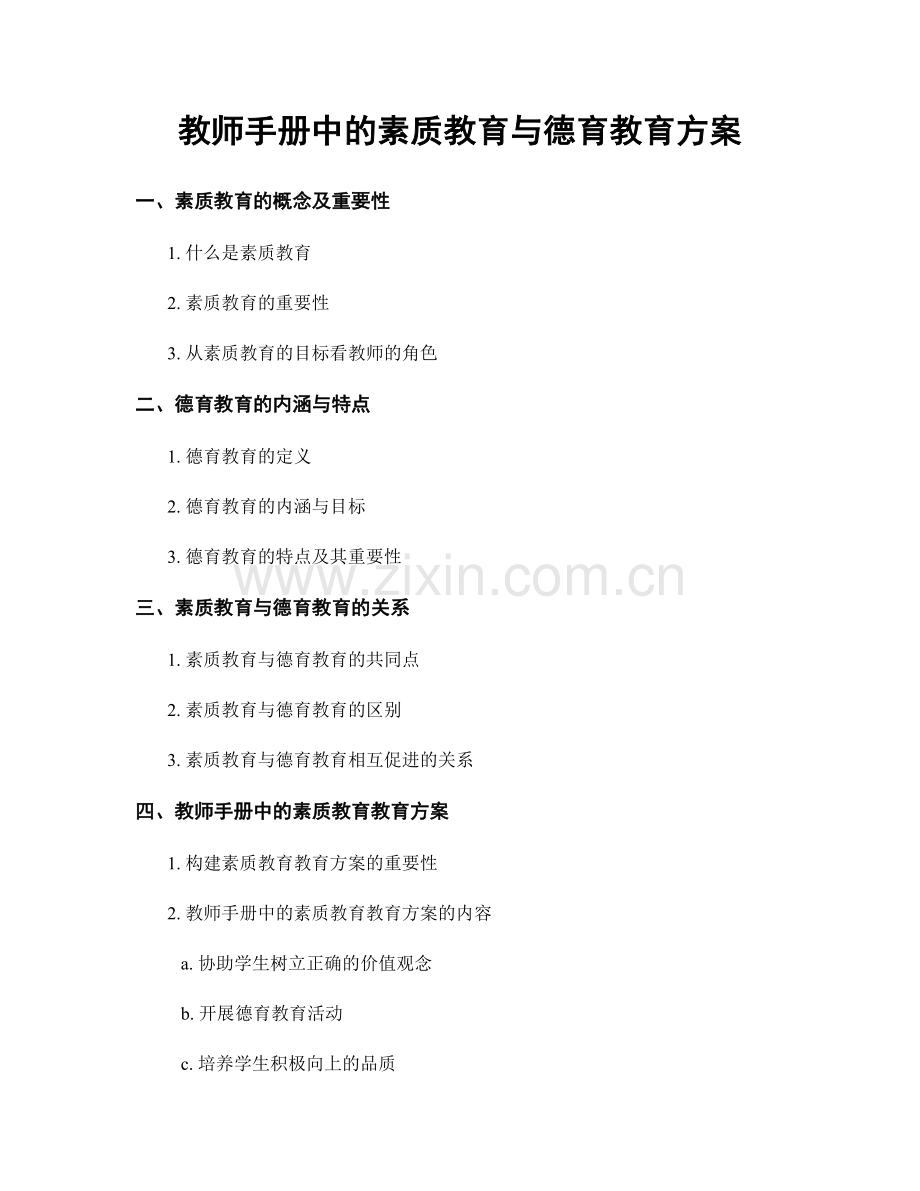 教师手册中的素质教育与德育教育方案

一、素质教育的概念及重要性

1.什么是素质教育

2.素质教育的重要性

3.从素质教育的目标看教师的角色

二、德育教育的内涵与特点

1.德育教育的定义

2.德育教育的内涵与目标

3.德育教育的特点及其重要性

三、素质教育与德育教育的关系

1.素质教育与德育教育的共同点

2.素质教育与德育教育的区别

3.素质教育与德育教育相互促进的关系

四、教师手册中的素质教育教育方案

1.构建素质教育教育方案的重要性

2.教师手册中的素质教育教育方案的内容

a.协助学生树立正确的价值观念

b.开展德育教育活动

c.培养学生积极向上的品质

www.zixin.com.cn